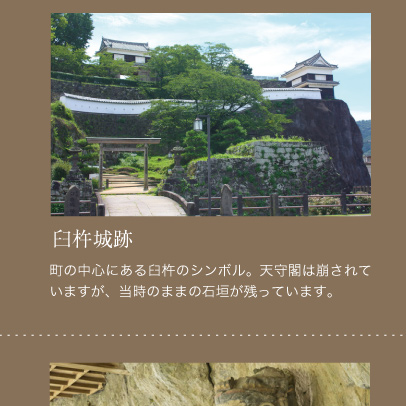 臼杵城跡

町の中心にある臼杵のシンボル。天守閣は崩されていますが、当時のままの石垣が残っています。